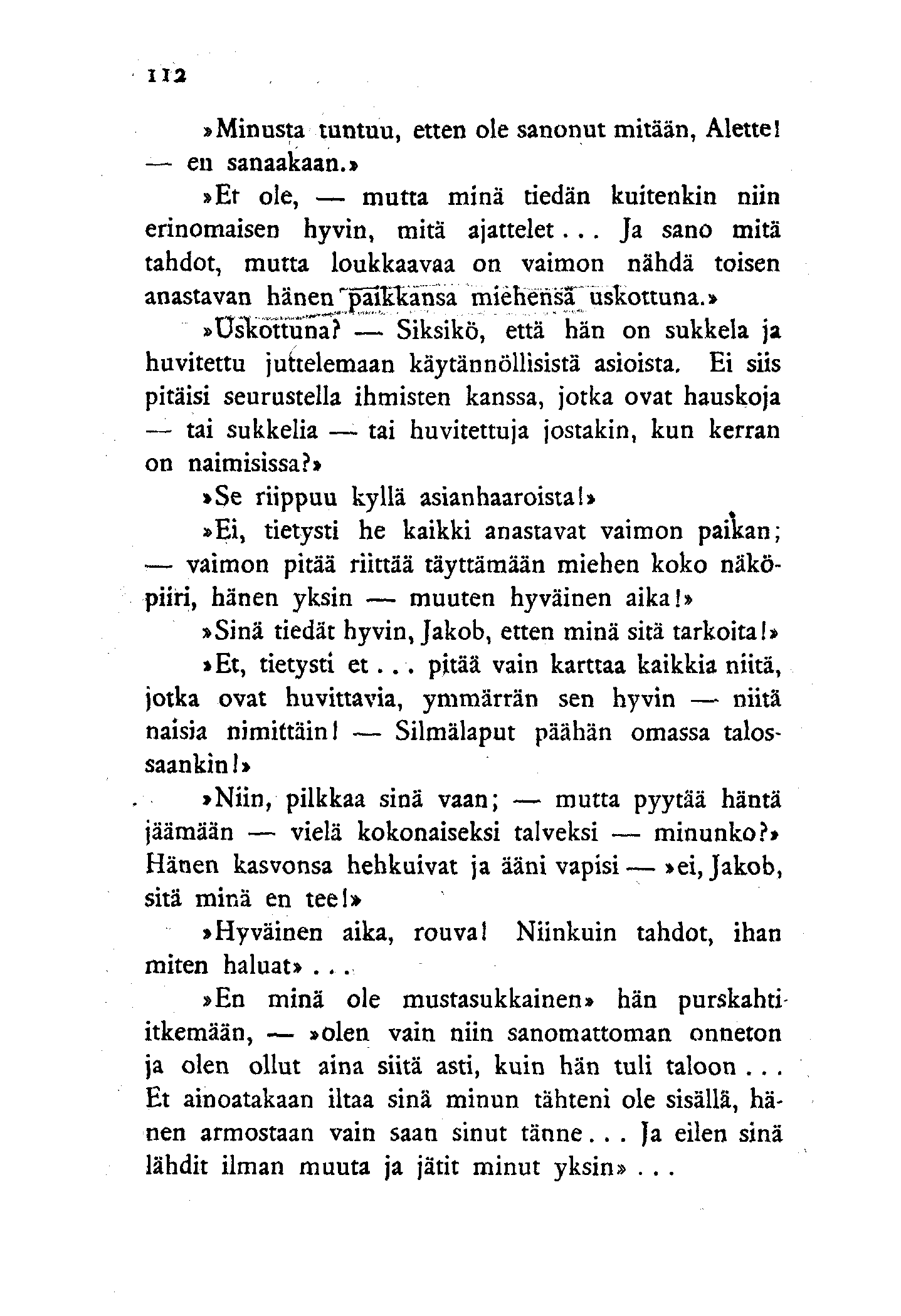 112

»Minusta tuntuu, etten ole sanonut mitään, Alette! — en sanaakaan.»

»Et ole, — mutta minä tiedän kuitenkin niin erinomaisen hyvin, mitä ajattelet... Ja sano mitä tahdot, mutta loukkaavaa on vaimon nähdä toisen anastavan hänen paikkansa miehensä uskottuna.»

»Uskottuna? — Siksikö, että hän on sukkela ja huvitettu juttelemaan käytännöllisistä asioista. Ei siis pitäisi seurustella ihmisten kanssa, jotka ovat hauskoja — tai sukkelia — tai huvitettuja jostakin, kun kerran on naimisissa?»

»Se riippuu kyllä asianhaaroista!»

»Ei, tietysti he kaikki anastavat vaimon paikan; — vaimon pitää riittää täyttämään miehen koko näköpiiri, hänen yksin — muuten hyväinen aika!»

»Sinä tiedät hyvin, Jakob, etten minä sitä tarkoita!»

»Et, tietysti et... pitää vain karttaa kaikkia niitä, jotka ovat huvittavia, ymmärrän sen hyvin — niitä naisia nimittäin! — Silmälaput päähän omassa talossaankin!»

»Niin, pilkkaa sinä vaan; — mutta pyytää häntä jäämään — vielä kokonaiseksi talveksi — minunko?» Hänen kasvonsa hehkuivat ja ääni vapisi — »ei, Jakob, sitä minä en tee!»

»Hyväinen aika, rouva! Niinkuin tahdot, ihan miten haluat»...

»En minä ole mustasukkainen» hän purskahti itkemään, — »olen vain niin sanomattoman onneton ja olen ollut aina siitä asti, kuin hän tuli taloon... Et ainoatakaan iltaa sinä minun tähteni ole sisällä, hänen armostaan vain saan sinut tänne... Ja eilen sinä lähdit ilman muuta ja jätit minut yksin»...